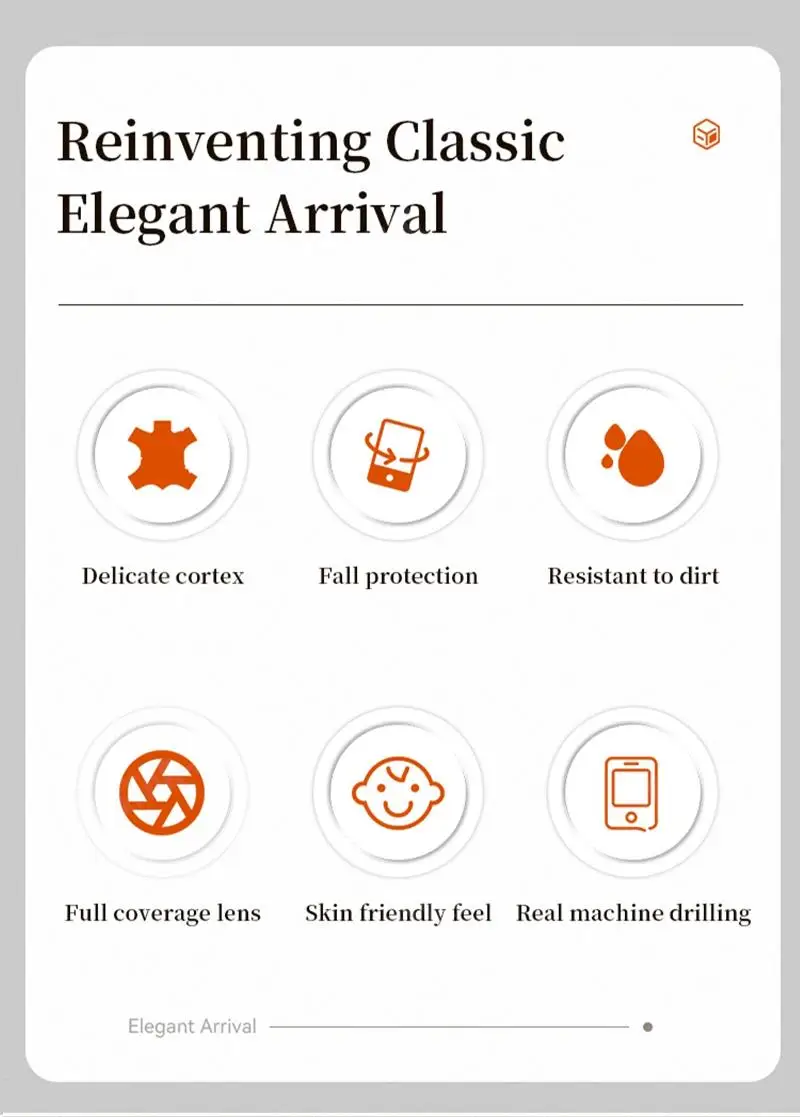 Reinventing Classic
Elegant Arrival

Delicate cortex

Fall protection

Resistant to dirt

Full coverage lens

Skin friendly feel

Real machine drilling

Elegant Arrival